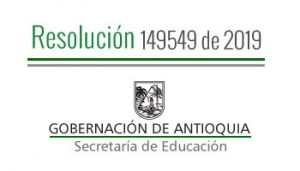 Resolución 149549 de 2019

GOBERNACIÓN DE ANTIOQUIA
Secretaría de Educación